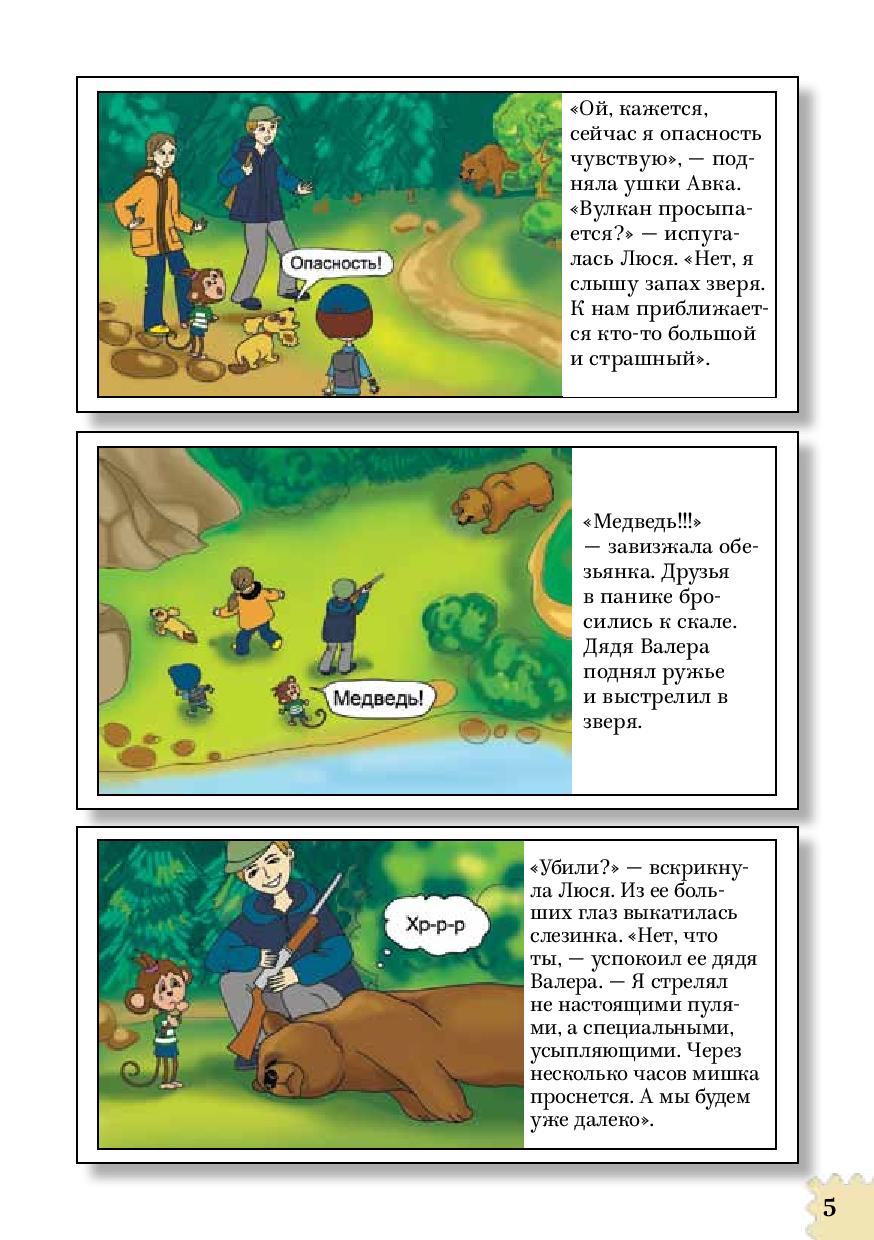 Опасность!

«Ой, кажется, сейчас я опасность чувствую», — подняла ушки Авка. «Вулкан просыпается?» — испугалась Люся. «Нет, я слышу запах зверя. К нам приближается кто-то большой и страшный».

Медведь!

«Медведь!!!» — завизжала обезьянка. Друзья в панике бросились к скале. Дядя Валера поднял ружье и выстрелил в зверя.

Хр-р-р

«Убили?» — вскрикнула Люся. Из ее больших глаз выкатилась слезинка. «Нет, что ты, — успокоил ее дядя Валера. — Я стрелял не настоящими пулями, а специальными, усыпляющими. Через несколько часов мишка проснется. А мы будем уже далеко».

5